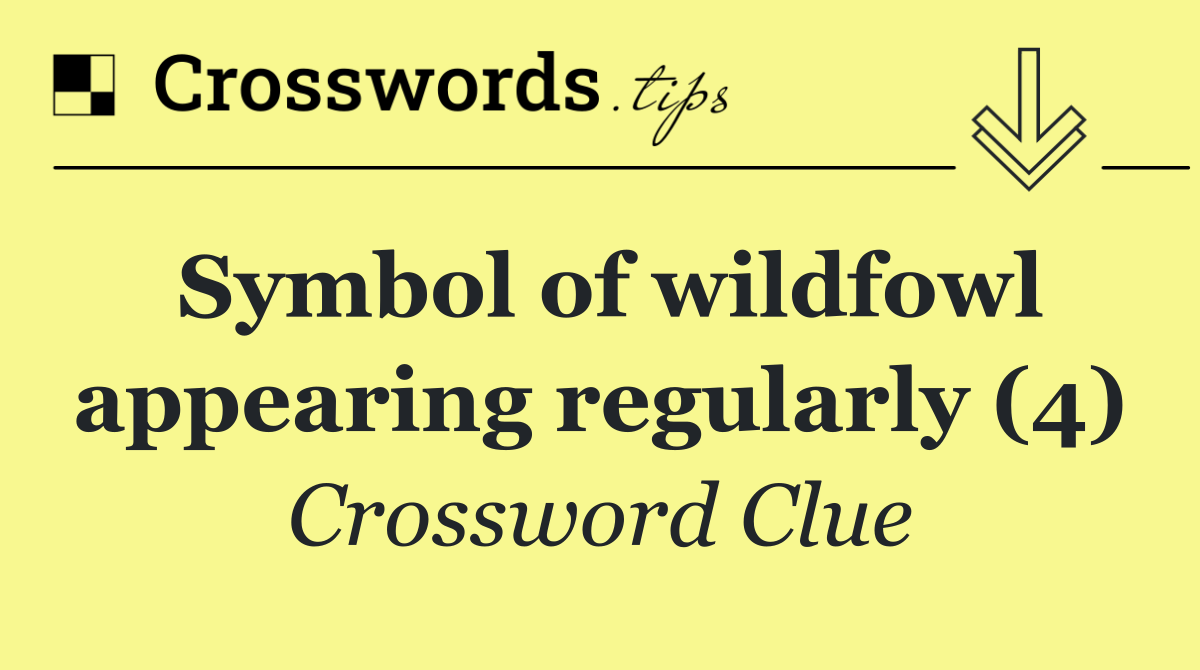 Crosswords.tips

Symbol of wildfowl appearing regularly (4)

Crossword Clue